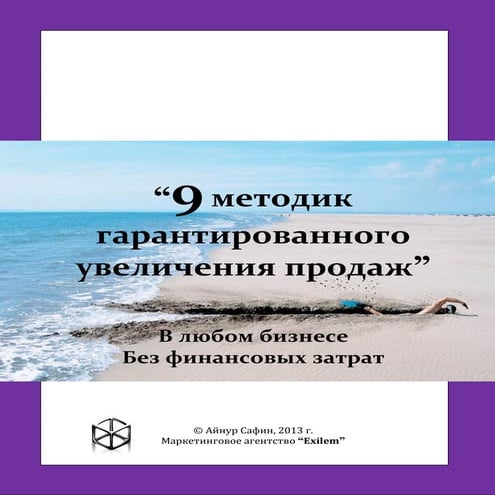 “9 методик гарантированного увеличения продаж”

В любом бизнесе
Без финансовых затрат

© Айнур Сафин, 2013 г.
Маркетинговое агентство “Exilem”